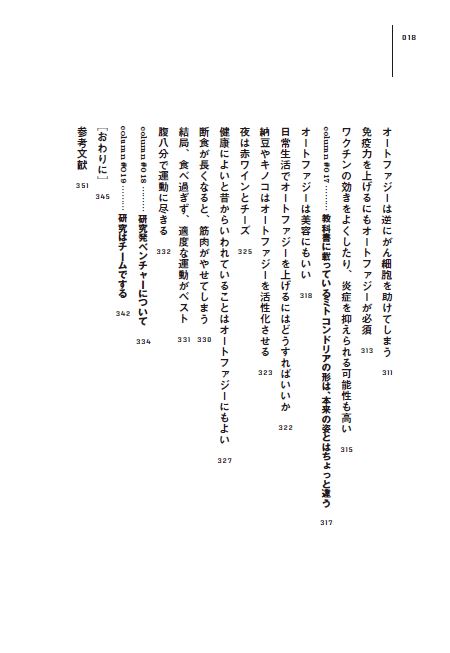 018

オートファジーは逆にがん細胞を助けてしまう 311

免疫力を上げるにもオートファジーが必須 313

ワクチンの効きをよくしたり、炎症を抑えられる可能性も高い 315

column #017 ……… 教科書に載っているミトコンドリアの形は、本来の姿とはちょっと違う 317

オートファジーは美容にもいい 318

日常生活でオートファジーを上げるにはどうすればいいか 322

納豆やキノコはオートファジーを活性化させる 323

夜は赤ワインとチーズ 325

健康によいと昔からいわれていることはオートファジーにもよい 327

断食が長くなると、筋肉がやせてしまう 330

結局、食べ過ぎず、適度な運動がベスト 331

腹八分で運動に尽きる 332

column #018 ……… 研究発ベンチャーについて 334

column #019 ……… 研究はチームでする 342

［おわりに］ 345

参考文献 351